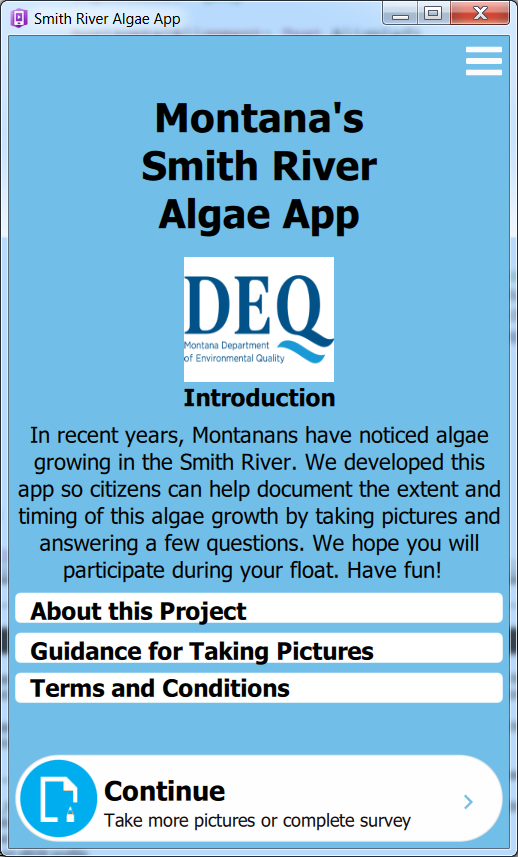 Smith River Algae App

Montana's Smith River Algae App

DEQ
Montana Department of Environmental Quality

Introduction

In recent years, Montanans have noticed algae growing in the Smith River. We developed this app so citizens can help document the extent and timing of this algae growth by taking pictures and answering a few questions. We hope you will participate during your float. Have fun!

About this Project

Guidance for Taking Pictures

Terms and Conditions

Continue
Take more pictures or complete survey